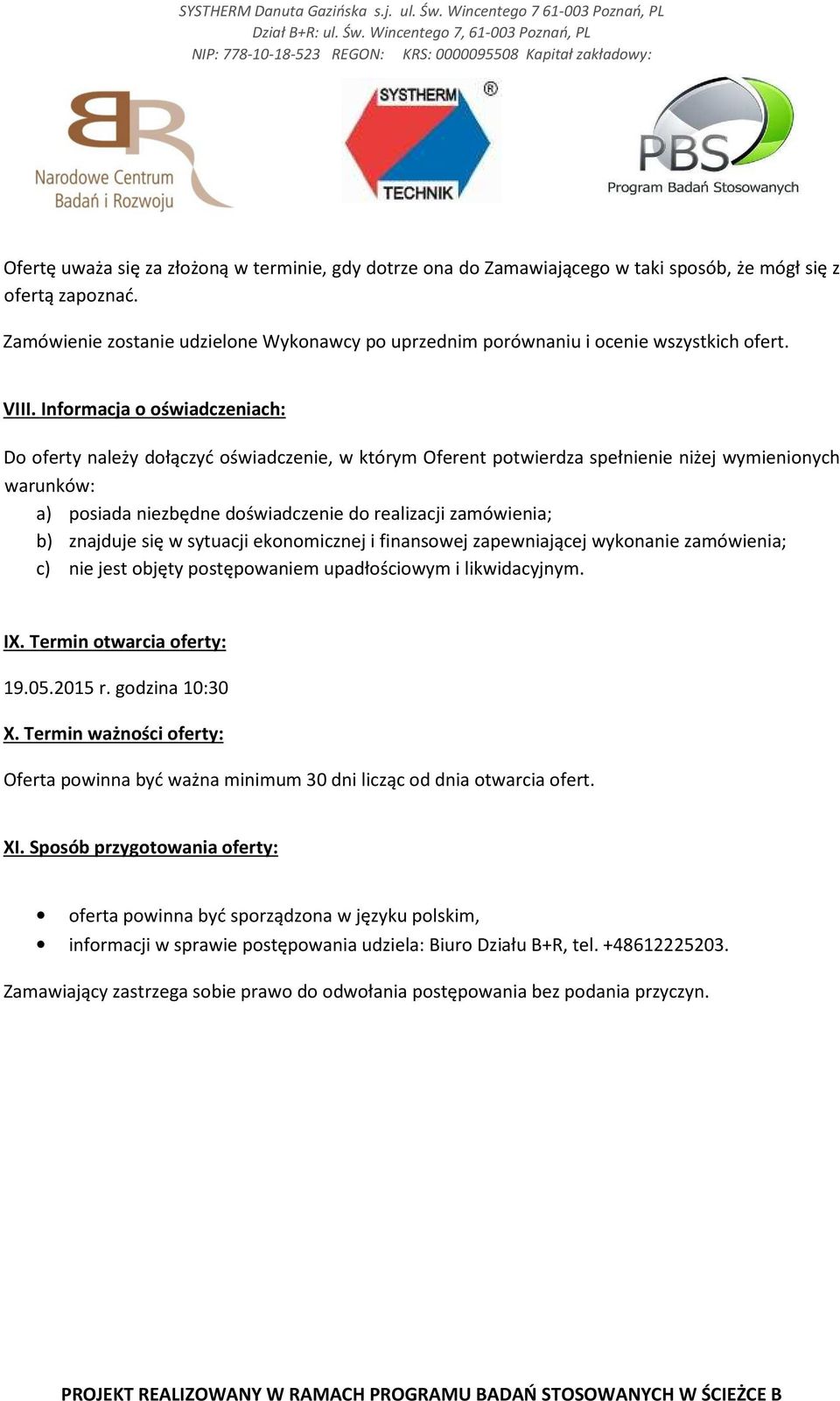 SYSTHERM Danuta Gazińska s.j. ul. Św. Wincentego 7 61-003 Poznań, PL
Dział B+R: ul. Św. Wincentego 7, 61-003 Poznań, PL
NIP: 778-10-18-523 REGON: KRS: 0000095508 Kapitał zakładowy:

BR
Narodowe Centrum Badań i Rozwoju

SYSTHERM ®
TECHNIK

PBS
Program Badań Stosowanych

Ofertę uważa się za złożoną w terminie, gdy dotrze ona do Zamawiającego w taki sposób, że mógł się z ofertą zapoznać.

Zamówienie zostanie udzielone Wykonawcy po uprzednim porównaniu i ocenie wszystkich ofert.

VIII. Informacja o oświadczeniach:

Do oferty należy dołączyć oświadczenie, w którym Oferent potwierdza spełnienie niżej wymienionych warunków:
a) posiada niezbędne doświadczenie do realizacji zamówienia;
b) znajduje się w sytuacji ekonomicznej i finansowej zapewniającej wykonanie zamówienia;
c) nie jest objęty postępowaniem upadłościowym i likwidacyjnym.

IX. Termin otwarcia oferty:

19.05.2015 r. godzina 10:30

X. Termin ważności oferty:

Oferta powinna być ważna minimum 30 dni licząc od dnia otwarcia ofert.

XI. Sposób przygotowania oferty:

• oferta powinna być sporządzona w języku polskim,
• informacji w sprawie postępowania udziela: Biuro Działu B+R, tel. +48612225203.

Zamawiający zastrzega sobie prawo do odwołania postępowania bez podania przyczyn.

PROJEKT REALIZOWANY W RAMACH PROGRAMU BADAŃ STOSOWANYCH W ŚCIEŻCE B